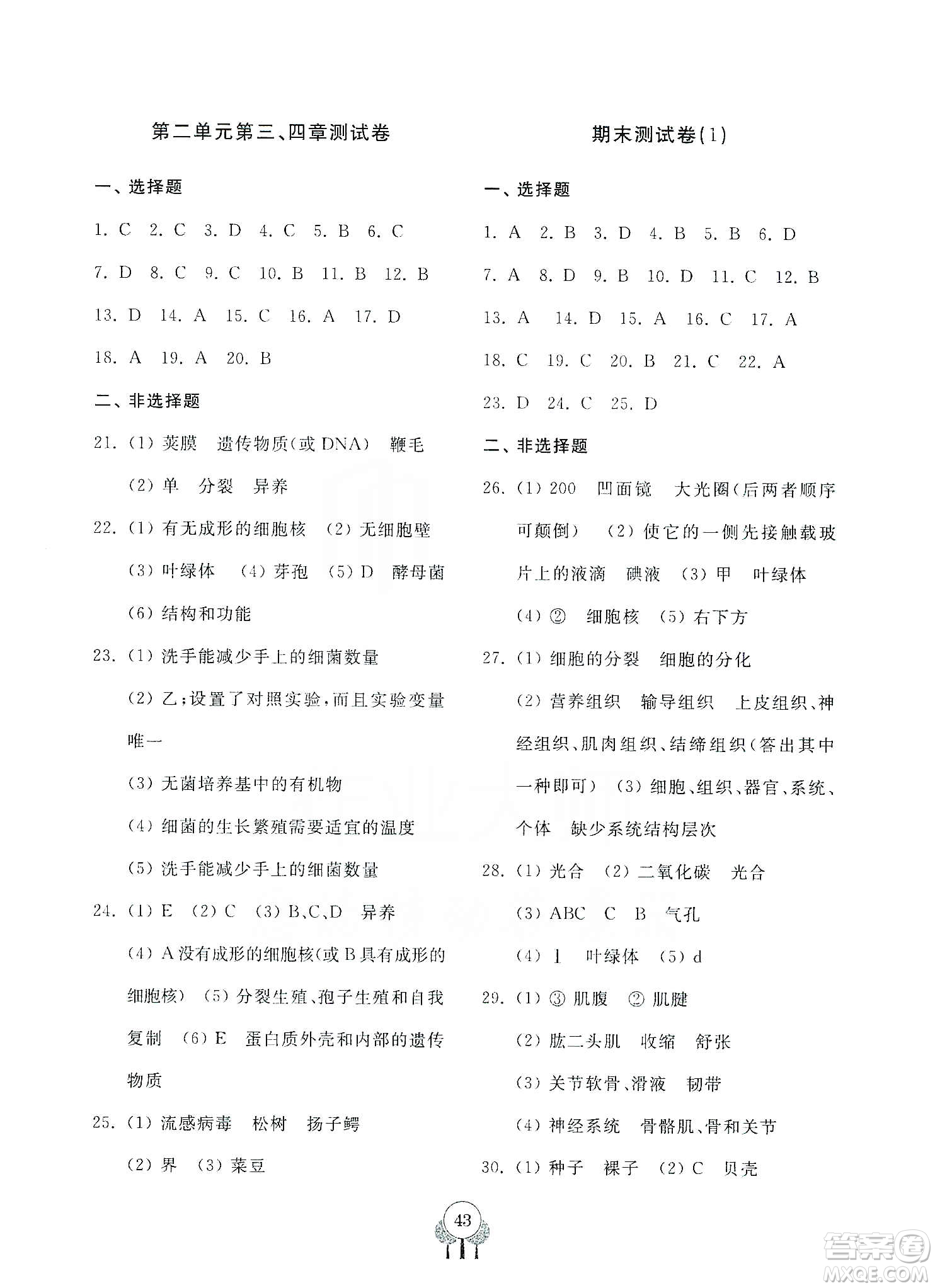 第二单元第三、四章测试卷

一、选择题

1. C 2. C 3. D 4. C 5. B 6. C

7. D 8. C 9. C 10. B 11. B 12. B

13. D 14. A 15. C 16. A 17. D

18. A 19. A 20. B

二、非选择题

21. (1) 荚膜 遗传物质(或 DNA) 鞭毛

(2) 单 分裂 异养

22. (1) 有无成形的细胞核 (2) 无细胞壁

(3) 叶绿体 (4) 芽孢 (5) D 酵母菌

(6) 结构和功能

23. (1) 洗手能减少手上的细菌数量

(2) 乙;设置了对照实验,而且实验变量唯一

(3) 无菌培养基中的有机物

(4) 细菌的生长繁殖需要适宜的温度

(5) 洗手能减少手上的细菌数量

24. (1) E (2) C (3) B、C、D 异养

(4) A 没有成形的细胞核(或 B 具有成形的细胞核) (5) 分裂生殖、孢子生殖和自我复制 (6) E 蛋白质外壳和内部的遗传物质

25. (1) 流感病毒 松树 扬子鳄

(2) 界 (3) 菜豆

期末测试卷(1)

一、选择题

1. A 2. B 3. D 4. B 5. B 6. D

7. A 8. D 9. B 10. D 11. C 12. B

13. A 14. D 15. A 16. C 17. A

18. C 19. C 20. B 21. C 22. A

23. D 24. C 25. D

二、非选择题

26. (1) 200 凹面镜 大光圈(后两者顺序可颠倒) (2) 使它的一侧先接触载玻片上的液滴 碘液 (3) 甲 叶绿体

(4) ② 细胞核 (5) 右下方

27. (1) 细胞的分裂 细胞的分化

(2) 营养组织 输导组织 上皮组织、神经组织、肌肉组织、结缔组织(答出其中一种即可) (3) 细胞、组织、器官、系统、个体 缺少系统结构层次

28. (1) 光合 (2) 二氧化碳 光合

(3) ABC C B 气孔

(4) 1 叶绿体 (5) d

29. (1) ③ 肌腹 ② 肌腱

(2) 肱二头肌 收缩 舒张

(3) 关节软骨、滑液 韧带

(4) 神经系统 骨骼肌、骨和关节

30. (1) 种子 裸子 (2) C 贝壳

43

答案圈
MXQE.COM